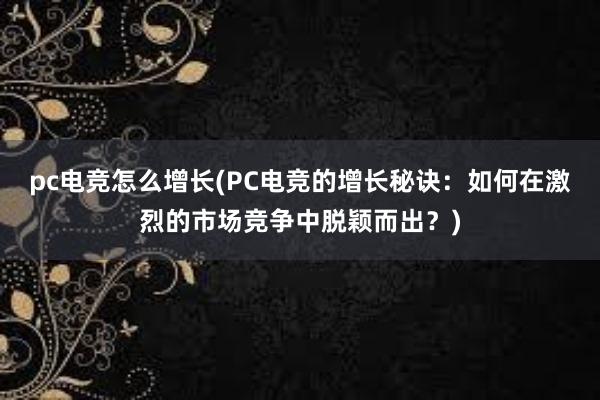 pc电竞怎么增长(PC电竞的增长秘诀：如何在激烈的市场竞争中脱颖而出？)